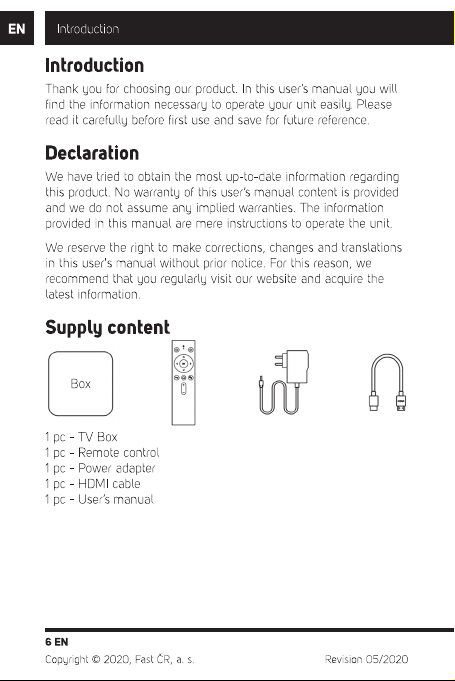 EN

Introduction

Introduction

Thank you for choosing our product. In this user's manual you will find the information necessary to operate your unit easily. Please read it carefully before first use and save for future reference.

Declaration

We have tried to obtain the most up-to-date information regarding this product. No warranty of this user's manual content is provided and we do not assume any implied warranties. The information provided in this manual are mere instructions to operate the unit.

We reserve the right to make corrections, changes and translations in this user's manual without prior notice. For this reason, we recommend that you regularly visit our website and acquire the latest information.

Supply content

Box

1 pc - TV Box
1 pc - Remote control
1 pc - Power adapter
1 pc - HDMI cable
1 pc - User's manual

6 EN

Copyright © 2020, Fast ČR, a. s.

Revision 05/2020